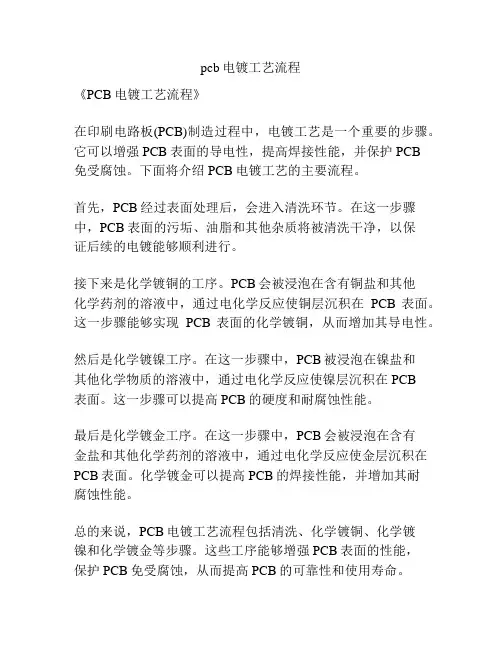 pcb 电镀工艺流程

《PCB 电镀工艺流程》

在印刷电路板(PCB)制造过程中，电镀工艺是一个重要的步骤。它可以增强 PCB 表面的导电性，提高焊接性能，并保护 PCB 免受腐蚀。下面将介绍 PCB 电镀工艺的主要流程。

首先，PCB 经过表面处理后，会进入清洗环节。在这一步骤中，PCB 表面的污垢、油脂和其他杂质将被清洗干净，以保证后续的电镀能够顺利进行。

接下来是化学镀铜的工序。PCB 会被浸泡在含有铜盐和其他化学药剂的溶液中，通过电化学反应使铜层沉积在 PCB 表面。这一步骤能够实现 PCB 表面的化学镀铜，从而增加其导电性。

然后是化学镀镍工序。在这一步骤中，PCB 被浸泡在镍盐和其他化学物质的溶液中，通过电化学反应使镍层沉积在 PCB 表面。这一步骤可以提高 PCB 的硬度和耐腐蚀性能。

最后是化学镀金工序。在这一步骤中，PCB 会被浸泡在含有金盐和其他化学药剂的溶液中，通过电化学反应使金层沉积在 PCB 表面。化学镀金可以提高 PCB 的焊接性能，并增加其耐腐蚀性能。

总的来说，PCB 电镀工艺流程包括清洗、化学镀铜、化学镀镍和化学镀金等步骤。这些工序能够增强 PCB 表面的性能，保护 PCB 免受腐蚀，从而提高 PCB 的可靠性和使用寿命。